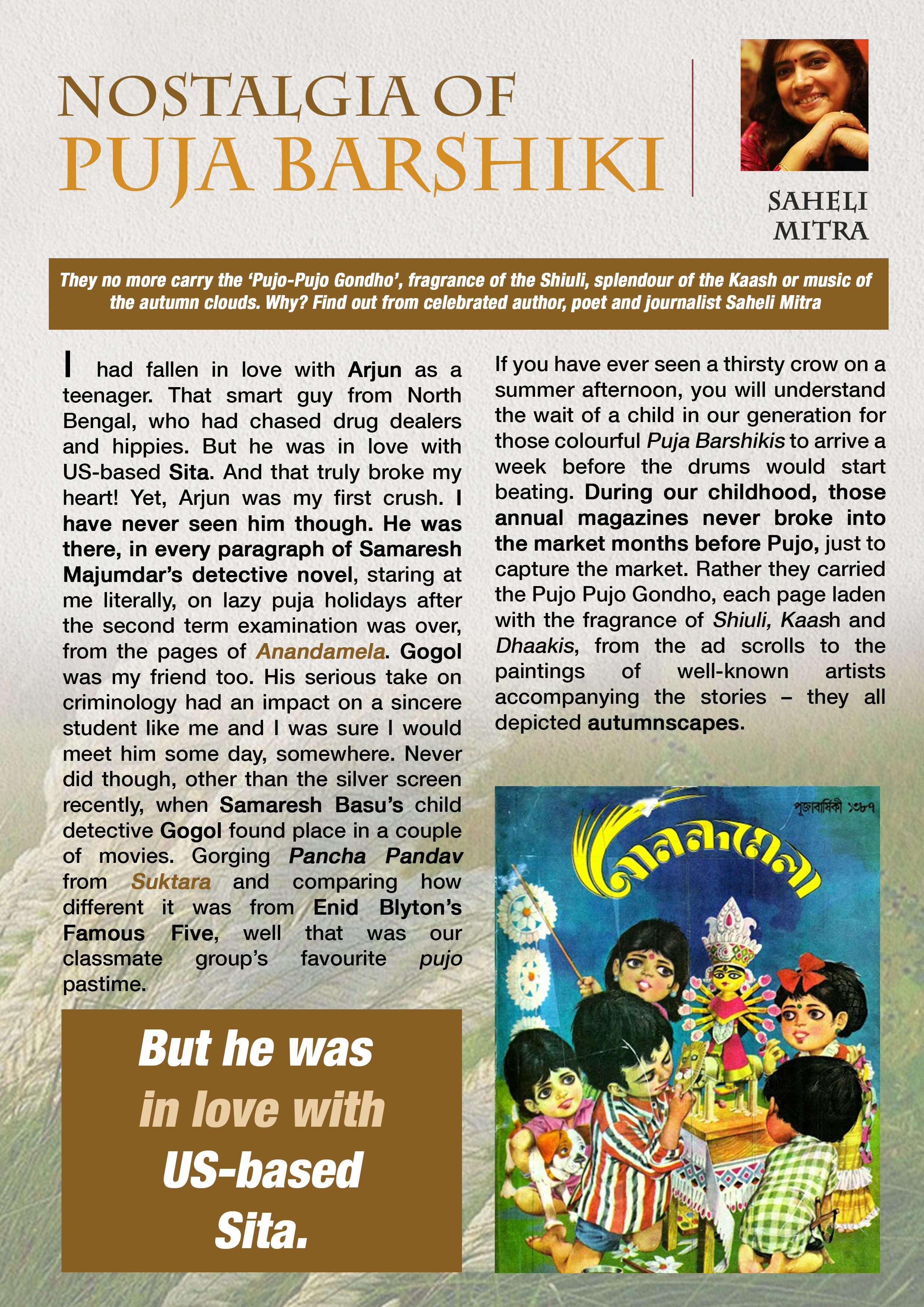 NOSTALGIA OF
PUJA BARSHIKI

SAHELI MITRA

They no more carry the 'Pujo-Pujo Gondho', fragrance of the Shiuli, splendour of the Kaash or music of the autumn clouds. Why? Find out from celebrated author, poet and journalist Saheli Mitra

I had fallen in love with Arjun as a teenager. That smart guy from North Bengal, who had chased drug dealers and hippies. But he was in love with US-based Sita. And that truly broke my heart! Yet, Arjun was my first crush. I have never seen him though. He was there, in every paragraph of Samaresh Majumdar's detective novel, staring at me literally, on lazy puja holidays after the second term examination was over, from the pages of Anandamela. Gogol was my friend too. His serious take on criminology had an impact on a sincere student like me and I was sure I would meet him some day, somewhere. Never did though, other than the silver screen recently, when Samaresh Basu's child detective Gogol found place in a couple of movies. Gorging Pancha Pandav from Suktara and comparing how different it was from Enid Blyton's Famous Five, well that was our classmate group's favourite pujo pastime.

But he was in love with US-based Sita.

If you have ever seen a thirsty crow on a summer afternoon, you will understand the wait of a child in our generation for those colourful Puja Barshikis to arrive a week before the drums would start beating. During our childhood, those annual magazines never broke into the market months before Pujo, just to capture the market. Rather they carried the Pujo Pujo Gondho, each page laden with the fragrance of Shiuli, Kaash and Dhaakis, from the ad scrolls to the paintings of well-known artists accompanying the stories – they all depicted autumnscapes.

পূজাবার্ষিকী ১৩৮৭

আনন্দমেলা